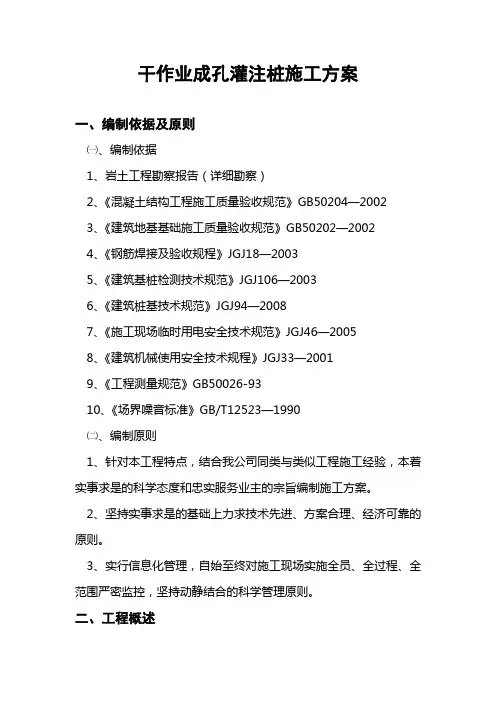 干作业成孔灌注桩施工方案

一、编制依据及原则

㈠、编制依据

1、岩土工程勘察报告（详细勘察）

2、《混凝土结构工程施工质量验收规范》GB50204—2002

3、《建筑地基基础施工质量验收规范》GB50202—2002

4、《钢筋焊接及验收规程》JGJ18—2003

5、《建筑基桩检测技术规范》JGJ106—2003

6、《建筑桩基技术规范》JGJ94—2008

7、《施工现场临时用电安全技术规范》JGJ46—2005

8、《建筑机械使用安全技术规程》JGJ33—2001

9、《工程测量规范》GB50026-93

10、《场界噪音标准》GB/T12523—1990

㈡、编制原则

1、针对本工程特点，结合我公司同类与类似工程施工经验，本着实事求是的科学态度和忠实服务业主的宗旨编制施工方案。

2、坚持实事求是的基础上力求技术先进、方案合理、经济可靠的原则。

3、实行信息化管理，自始至终对施工现场实施全员、全过程、全范围严密监控，坚持动静结合的科学管理原则。

二、工程概述